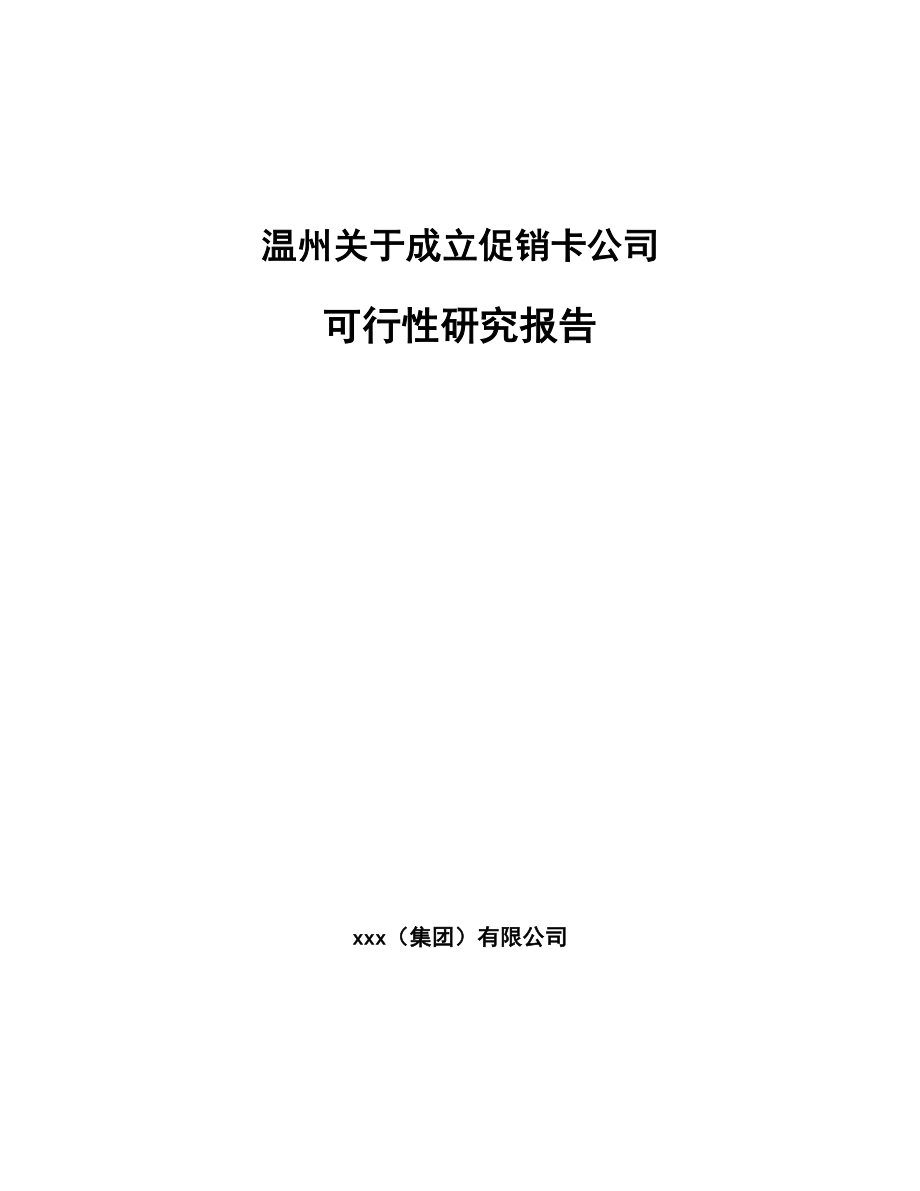 温州关于成立促销卡公司

可行性研究报告

xxx（集团）有限公司